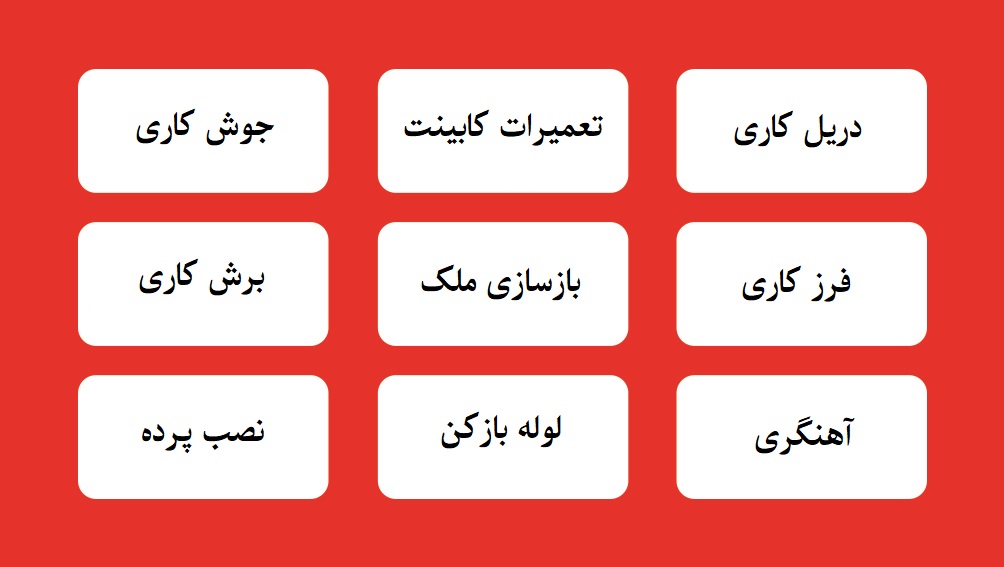 دریل کاری

تعمیرات کابینت

جوش کاری

فرز کاری

بازسازی ملک

برش کاری

آهنگری

لوله بازکن

نصب پرده